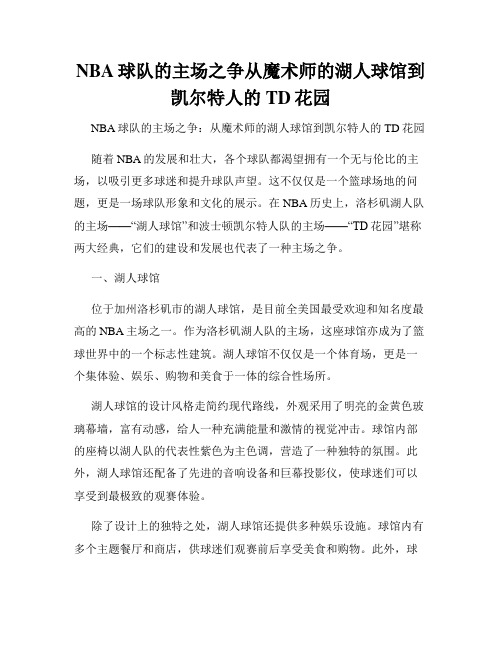 NBA 球队的主场之争从魔术师的湖人球馆到凯尔特人的 TD 花园

NBA 球队的主场之争：从魔术师的湖人球馆到凯尔特人的 TD 花园

随着 NBA 的发展和壮大，各个球队都渴望拥有一个无与伦比的主场，以吸引更多球迷和提升球队声望。这不仅仅是一个篮球场地的问题，更是一场球队形象和文化的展示。在 NBA 历史上，洛杉矶湖人队的主场——“湖人球馆”和波士顿凯尔特人队的主场——“TD 花园”堪称两大经典，它们的建设和发展也代表了一种主场之争。

一、湖人球馆

位于加州洛杉矶市的湖人球馆，是目前全美国最受欢迎和知名度最高的 NBA 主场之一。作为洛杉矶湖人队的主场，这座球馆亦成为了篮球世界中的一个标志性建筑。湖人球馆不仅仅是一个体育场，更是一个集体验、娱乐、购物和美食于一体的综合性场所。

湖人球馆的设计风格走简约现代路线，外观采用了明亮的金黄色玻璃幕墙，富有动感，给人一种充满能量和激情的视觉冲击。球馆内部的座椅以湖人队的代表性紫色为主色调，营造了一种独特的氛围。此外，湖人球馆还配备了先进的音响设备和巨幕投影仪，使球迷们可以享受到最极致的观赛体验。

除了设计上的独特之处，湖人球馆还提供多种娱乐设施。球馆内有多个主题餐厅和商店，供球迷们观赛前后享受美食和购物。此外，球